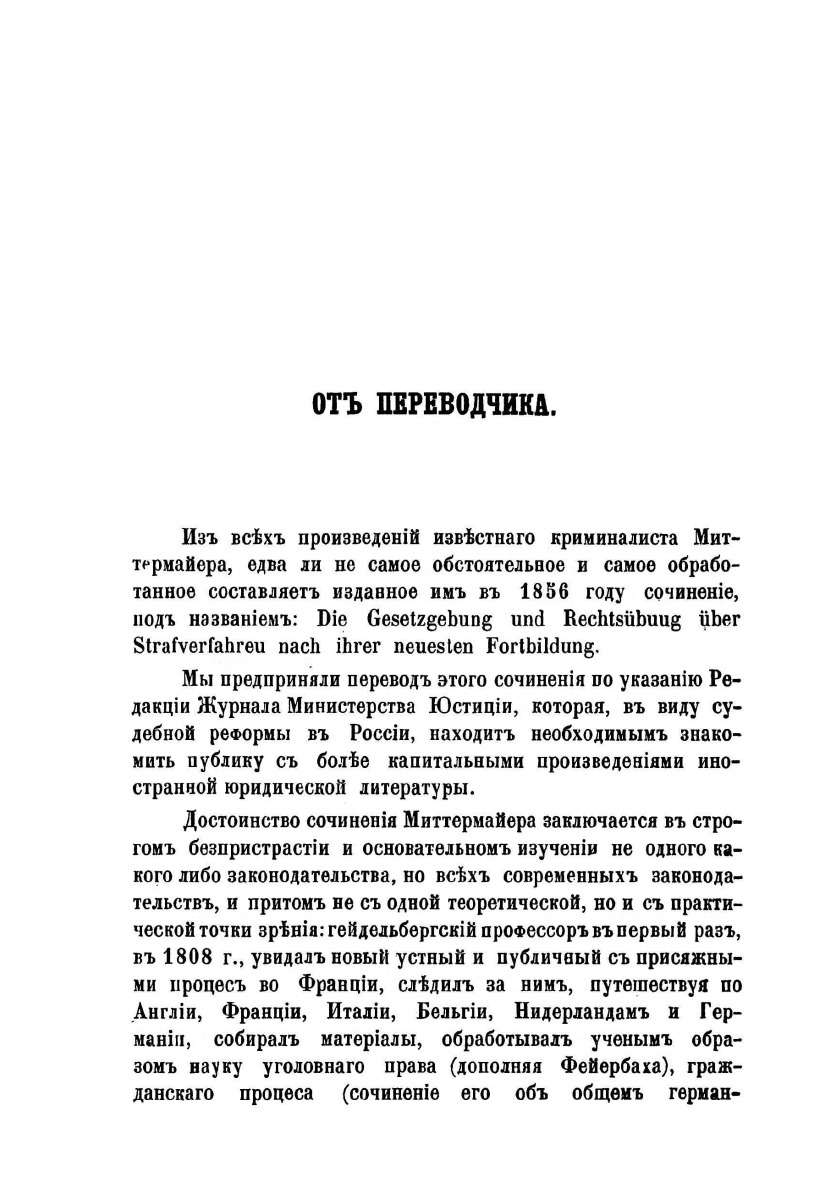 ОТЪ ПЕРЕВОДЧИКА.

Изъ всѣхъ произведеній извѣстнаго криминалиста Миттермайера, едва ли не самое обстоятельное и самое обработанное составляетъ изданное имъ въ 1856 году сочиненіе, подъ названіемъ: Die Gesetzgebung und Rechtsübuug über Strafverfahreu nach ihrer neuesten Fortbildung.

Мы предприняли переводъ этого сочиненія по указанію Редакціи Журнала Министерства Юстиціи, которая, въ виду судебной реформы въ Россіи, находитъ необходимымъ знакомить публику съ болѣе капитальными произведеніями иностранной юридической литературы.

Достоинство сочиненія Миттермайера заключается въ строгомъ безпристрастіи и основательномъ изученіи не одного какого либо законодательства, но всѣхъ современныхъ законодательствъ, и притомъ не съ одной теоретической, но и съ практической точки зрѣнія: гейдельбергскій профессоръ въ первый разъ, въ 1808 г., увидалъ новый устный и публичный съ присяжными процесъ во Франціи, слѣдилъ за нимъ, путешествуя по Англіи, Франціи, Италіи, Бельгіи, Нидерландамъ и Германіи, собиралъ матеріалы, обработывалъ ученымъ образомъ науку уголовнаго права (дополняя Фейербаха), гражданскаго процеса (сочиненіе его объ общемъ герман-